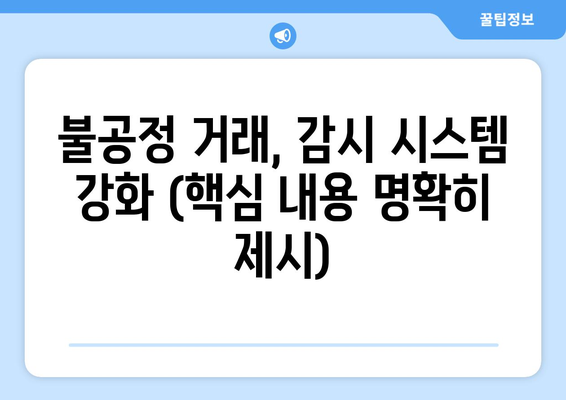 꿀팁정보

불공정 거래, 감시 시스템 강화 (핵심 내용 명확히 제시)